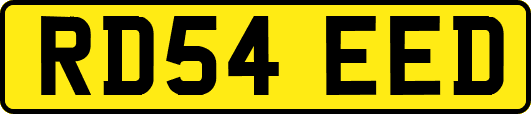 RD54 EED